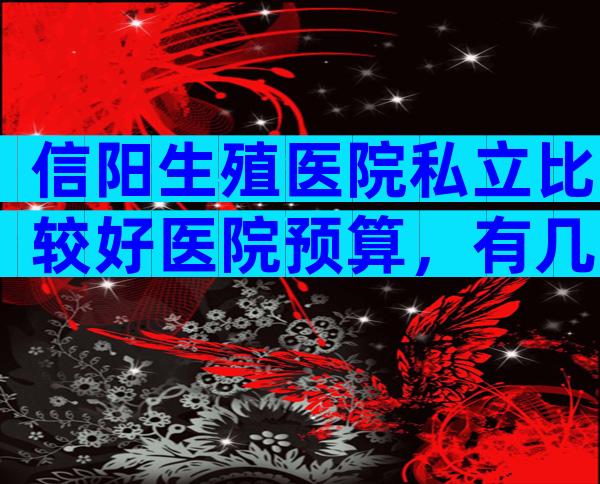 信阳生殖医院私立比较好医院预算，有几